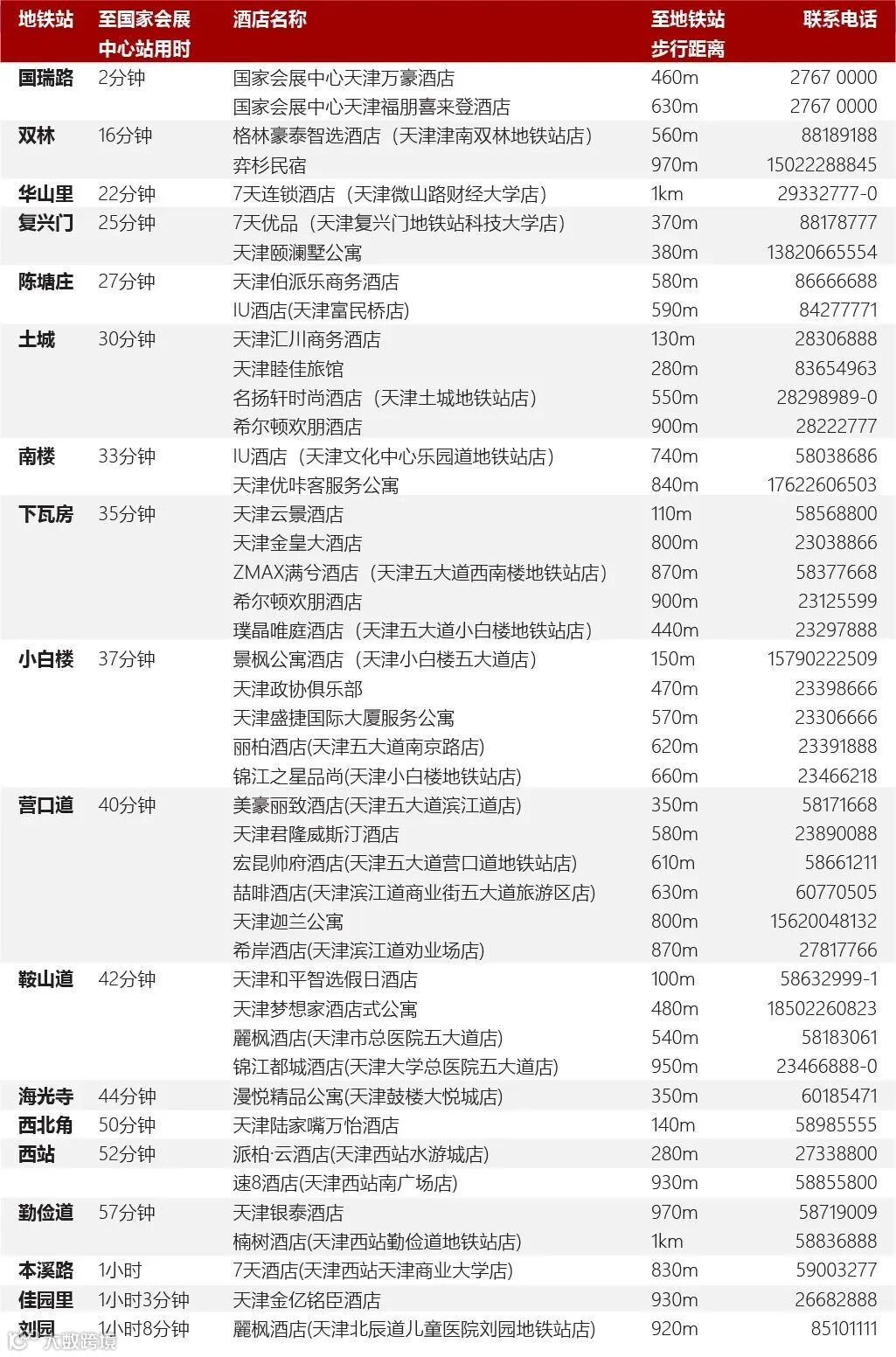 | 地铁站 | 至国家会展中心站用时 | 酒店名称 | 至地铁站步行距离 | 联系电话 |
|---|---|---|---|---|
| 国瑞路 | 2分钟 | 国家会展中心天津万豪酒店 | 460m | 2767 0000 |
| | | 国家会展中心天津福朋喜来登酒店 | 630m | 2767 0000 |
| 双林 | 16分钟 | 格林豪泰智选酒店（天津津南双林地铁站店） | 560m | 88189188 |
| | | 弈杉民宿 | 970m | 15022288845 |
| 华山里 | 22分钟 | 7天连锁酒店（天津微山路财经大学店） | 1km | 29332777-0 |
| 复兴门 | 25分钟 | 7天优品（天津复兴门地铁站科技大学店） | 370m | 88178777 |
| | | 天津颐澜墅公寓 | 380m | 13820665554 |
| 陈塘庄 | 27分钟 | 天津伯派乐商务酒店 | 580m | 86666688 |
| | | IU酒店(天津富民桥店) | 590m | 84277771 |
| 土城 | 30分钟 | 天津汇川商务酒店 | 130m | 28306888 |
| | | 天津睦佳旅馆 | 280m | 83654963 |
| | | 名扬轩时尚酒店（天津土城地铁站店） | 550m | 28298989-0 |
| | | 希尔顿欢朋酒店 | 900m | 28222777 |
| 南楼 | 33分钟 | IU酒店（天津文化中心乐园道地铁站店） | 740m | 58038686 |
| | | 天津优咔客服务公寓 | 840m | 17622606503 |
| 下瓦房 | 35分钟 | 天津云景酒店 | 110m | 58568800 |
| | | 天津金皇大酒店 | 800m | 23038866 |
| | | ZMAX满兮酒店（天津五大道西南楼地铁站店） | 870m | 58377668 |
| | | 希尔顿欢朋酒店 | 900m | 23125599 |
| | | 璞晶唯庭酒店（天津五大道小白楼地铁站店） | 440m | 23297888 |
| 小白楼 | 37分钟 | 景枫公寓酒店（天津小白楼五大道店） | 150m | 15790222509 |
| | | 天津政协俱乐部 | 470m | 23398666 |
| | | 天津盛捷国际大厦服务公寓 | 570m | 23306666 |
| | | 丽柏酒店(天津五大道南京路店) | 620m | 23391888 |
| | | 锦江之星品尚(天津小白楼地铁站店) | 660m | 23466218 |
| 营口道 | 40分钟 | 美豪丽致酒店(天津五大道滨江道店) | 350m | 58171668 |
| | | 天津君隆威斯汀酒店 | 580m | 23890088 |
| | | 宏昆帅府酒店(天津五大道营口道地铁站店) | 610m | 58661211 |
| | | 喆啡酒店(天津滨江道商业街五大道旅游区店) | 630m | 60770505 |
| | | 天津迦兰公寓 | 800m | 15620048132 |
| | | 希岸酒店(天津滨江道劝业场店) | 870m | 27817766 |
| 鞍山道 | 42分钟 | 天津和平智选假日酒店 | 100m | 58632999-1 |
| | | 天津梦想家酒店式公寓 | 480m | 18502260823 |
| | | 麗枫酒店(天津市总医院五大道店) | 540m | 58183061 |
| | | 锦江都城酒店(天津大学总医院五大道店) | 950m | 23466888-0 |
| 海光寺 | 44分钟 | 漫悦精品公寓(天津鼓楼大悦城店) | 350m | 60185471 |
| 西北角 | 50分钟 | 天津陆家嘴万怡酒店 | 140m | 58985555 |
| 西站 | 52分钟 | 派柏·云酒店(天津西站水游城店) | 280m | 27338800 |
| | | 速8酒店(天津西站南广场店) | 930m | 58855800 |
| 勤俭道 | 57分钟 | 天津银泰酒店 | 970m | 58719009 |
| | | 楠树酒店(天津西站勤俭道地铁站店) | 1km | 58836888 |
| 本溪路 | 1小时 | 7天酒店(天津西站天津商业大学店) | 830m | 59003277 |
| 佳园里 | 1小时3分钟 | 天津金亿铭臣酒店 | 930m | 26682888 |
| 刘园 | 1小时8分钟 | 麗枫酒店(天津北辰道儿童医院刘园地铁站店) | 920m | 85101111 |

大数跨境